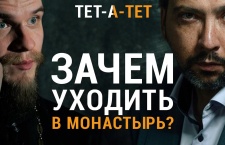 ТЕТ-А-ТЕТ

ЗАЧЕМ УХОДИТЬ В МОНАСТЫРЬ?